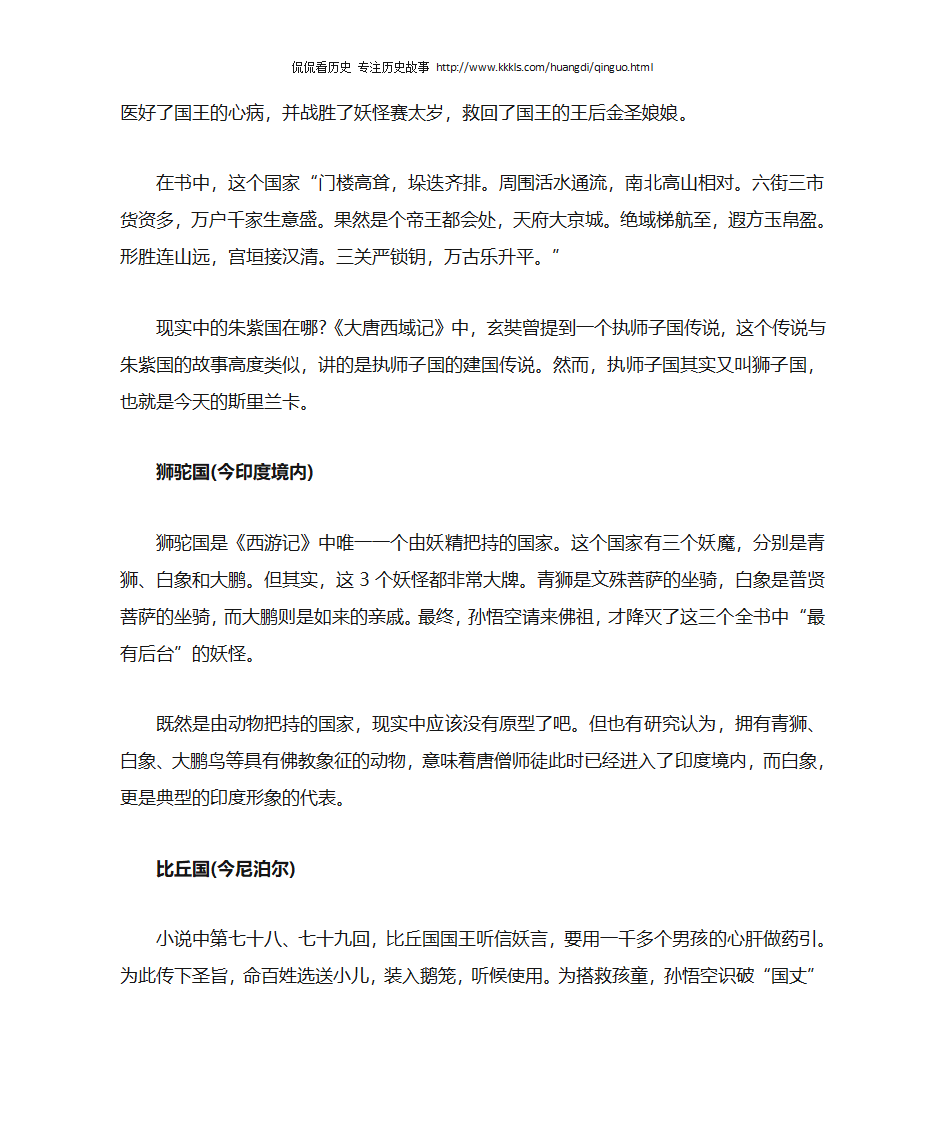 侃侃看历史 专注历史故事 http://www.kkkls.com/huangdi/qinguo.html

医好了国王的心病，并战胜了妖怪赛太岁，救回了国王的王后金圣娘娘。

在书中，这个国家“门楼高耸，垛迭齐排。周围活水通流，南北高山相对。六街三市货资多，万户千家生意盛。果然是个帝王都会处，天府大京城。绝域梯航至，遐方玉帛盈。形胜连山远，宫垣接汉清。三关严锁钥，万古乐升平。”

现实中的朱紫国在哪?《大唐西域记》中，玄奘曾提到一个执师子国传说，这个传说与朱紫国的故事高度类似，讲的是执师子国的建国传说。然而，执师子国其实又叫狮子国，也就是今天的斯里兰卡。

狮驼国(今印度境内)

狮驼国是《西游记》中唯一一个由妖精把持的国家。这个国家有三个妖魔，分别是青狮、白象和大鹏。但其实，这 3 个妖怪都非常大牌。青狮是文殊菩萨的坐骑，白象是普贤菩萨的坐骑，而大鹏则是如来的亲戚。最终，孙悟空请来佛祖，才降灭了这三个全书中“最有后台”的妖怪。

既然是由动物把持的国家，现实中应该没有原型了吧。但也有研究认为，拥有青狮、白象、大鹏鸟等具有佛教象征的动物，意味着唐僧师徒此时已经进入了印度境内，而白象，更是典型的印度形象的代表。

比丘国(今尼泊尔)

小说中第七十八、七十九回，比丘国国王听信妖言，要用一千多个男孩的心肝做药引。为此传下圣旨，命百姓选送小儿，装入鹅笼，听候使用。为搭救孩童，孙悟空识破“国丈”